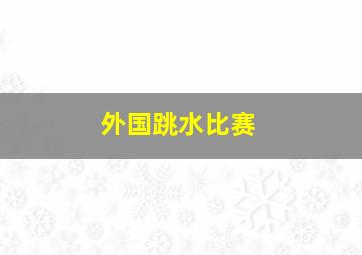 外国跳水比赛